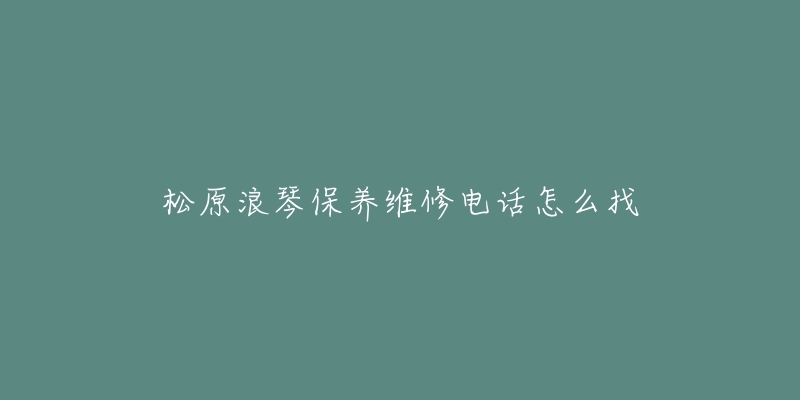 松原浪琴保养维修电话怎么找